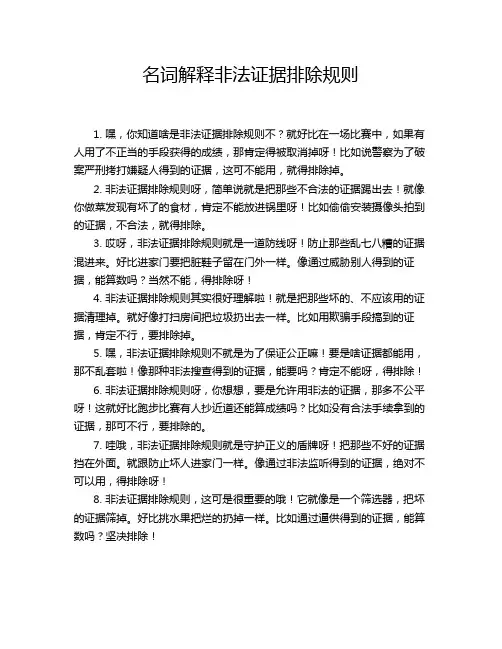 名词解释非法证据排除规则

1. 嘿，你知道啥是非法证据排除规则不？就好比在一场比赛中，如果有人用了不正当的手段获得的成绩，那肯定得被取消掉呀！比如说警察为了破案严刑拷打嫌疑人得到的证据，这可不能用，就得排除掉。

2. 非法证据排除规则呀，简单说就是把那些不合法的证据踢出去！就像你做菜发现有坏了的食材，肯定不能放进锅里呀！比如偷偷安装摄像头拍到的证据，不合法，就得排除。

3. 哎呀，非法证据排除规则就是一道防线呀！防止那些乱七八糟的证据混进来。好比进家门要把脏鞋子留在门外一样。像通过威胁别人得到的证据，能算数吗？当然不能，得排除呀！

4. 非法证据排除规则其实很好理解啦！就是把那些坏的、不应该用的证据清理掉。就好像打扫房间把垃圾扔出去一样。比如用欺骗手段搞到的证据，肯定不行，要排除掉。

5. 嘿，非法证据排除规则不就是为了保证公正嘛！要是啥证据都能用，那不乱套啦！像那种非法搜查得到的证据，能要吗？肯定不能呀，得排除！

6. 非法证据排除规则呀，你想想，要是允许用非法的证据，那多不公平呀！这就好比跑步比赛有人抄近道还能算成绩吗？比如没有合法手续拿到的证据，那可不行，要排除的。

7. 哇哦，非法证据排除规则就是守护正义的盾牌呀！把那些不好的证据挡在外面。就跟防止坏人进家门一样。像通过非法监听得到的证据，绝对不可以用，得排除呀！

8. 非法证据排除规则，这可是很重要的哦！它就像是一个筛选器，把坏的证据筛掉。好比挑水果把烂的扔掉一样。比如通过逼供得到的证据，能算数吗？坚决排除！